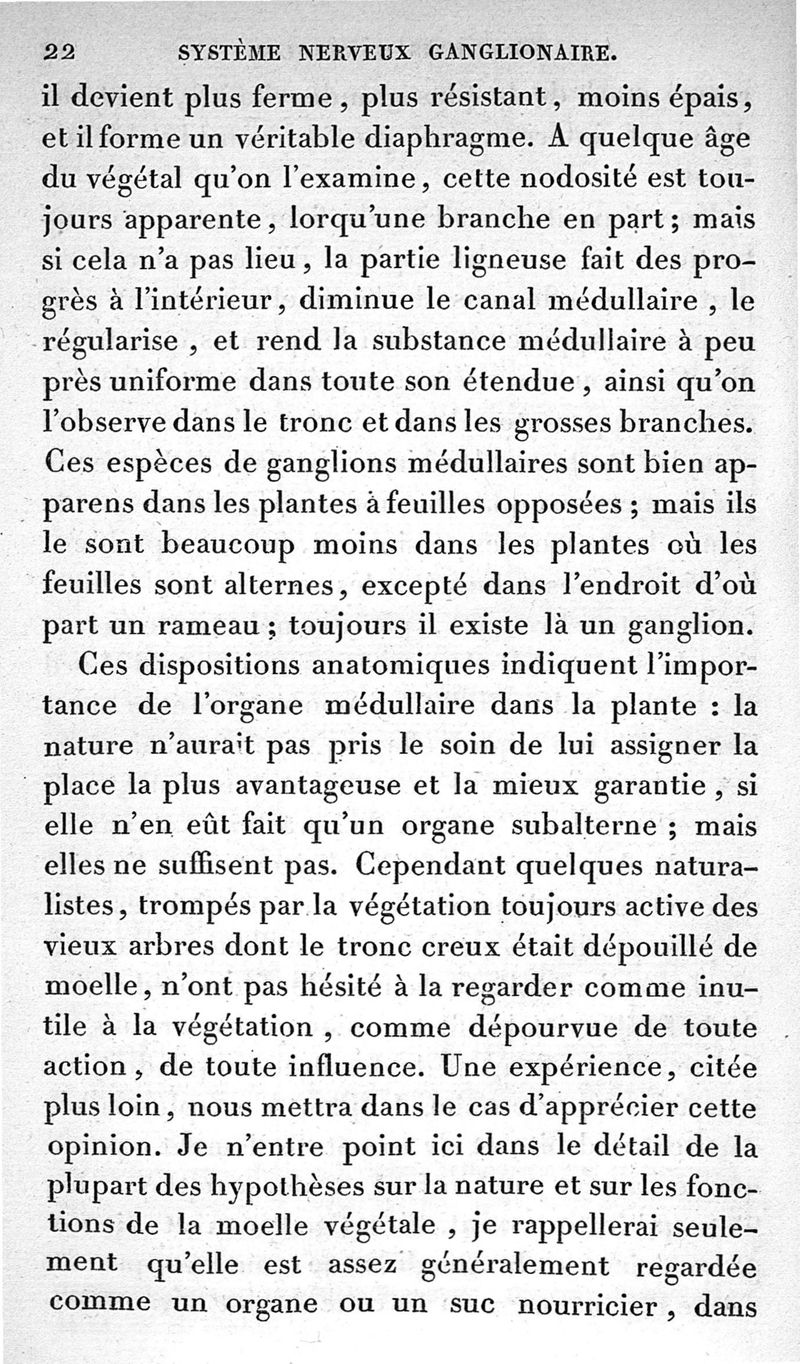 22 SYSTÈME NERVEUX GANGLIONAIRE.

il devient plus ferme, plus résistant, moins épais, et il forme un véritable diaphragme. A quelque âge du végétal qu'on l'examine, cette nodosité est toujours apparente, lorqu'une branche en part; mais si cela n'a pas lieu, la partie ligneuse fait des progrès à l'intérieur, diminue le canal médullaire, le régularise, et rend la substance médullaire à peu près uniforme dans toute son étendue, ainsi qu'on l'observe dans le tronc et dans les grosses branches. Ces espèces de ganglions médullaires sont bien apparens dans les plantes à feuilles opposées; mais ils le sont beaucoup moins dans les plantes où les feuilles sont alternes, excepté dans l'endroit d'où part un rameau; toujours il existe là un ganglion.

Ces dispositions anatomiques indiquent l'importance de l'organe médullaire dans la plante : la nature n'aurait pas pris le soin de lui assigner la place la plus avantageuse et la mieux garantie, si elle n'en eût fait qu'un organe subalterne; mais elles ne suffisent pas. Cependant quelques naturalistes, trompés par la végétation toujours active des vieux arbres dont le tronc creux était dépouillé de moelle, n'ont pas hésité à la regarder comme inutile à la végétation, comme dépourvue de toute action, de toute influence. Une expérience, citée plus loin, nous mettra dans le cas d'apprécier cette opinion. Je n'entre point ici dans le détail de la plupart des hypothèses sur la nature et sur les fonctions de la moelle végétale, je rappellerai seulement qu'elle est assez généralement regardée comme un organe ou un suc nourricier, dans